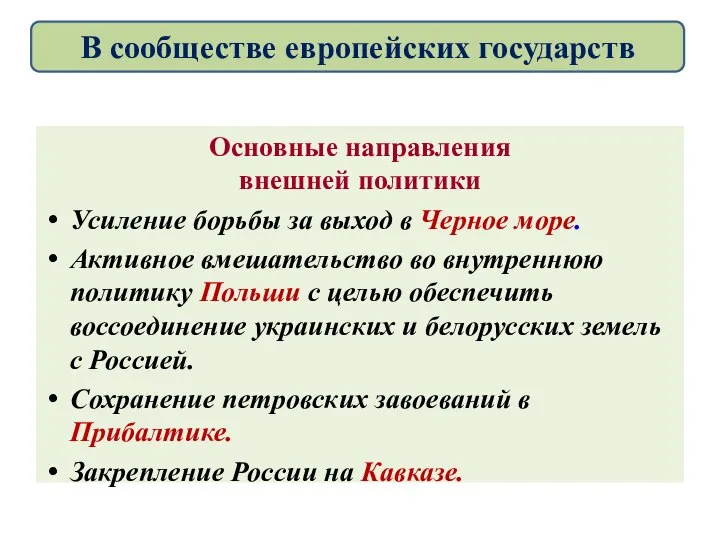 В сообществе европейских государств

Основные направления внешней политики

• Усиление борьбы за выход в Черное море.
• Активное вмешательство во внутреннюю политику Польши с целью обеспечить воссоединение украинских и белорусских земель с Россией.
• Сохранение петровских завоеваний в Прибалтике.
• Закрепление России на Кавказе.